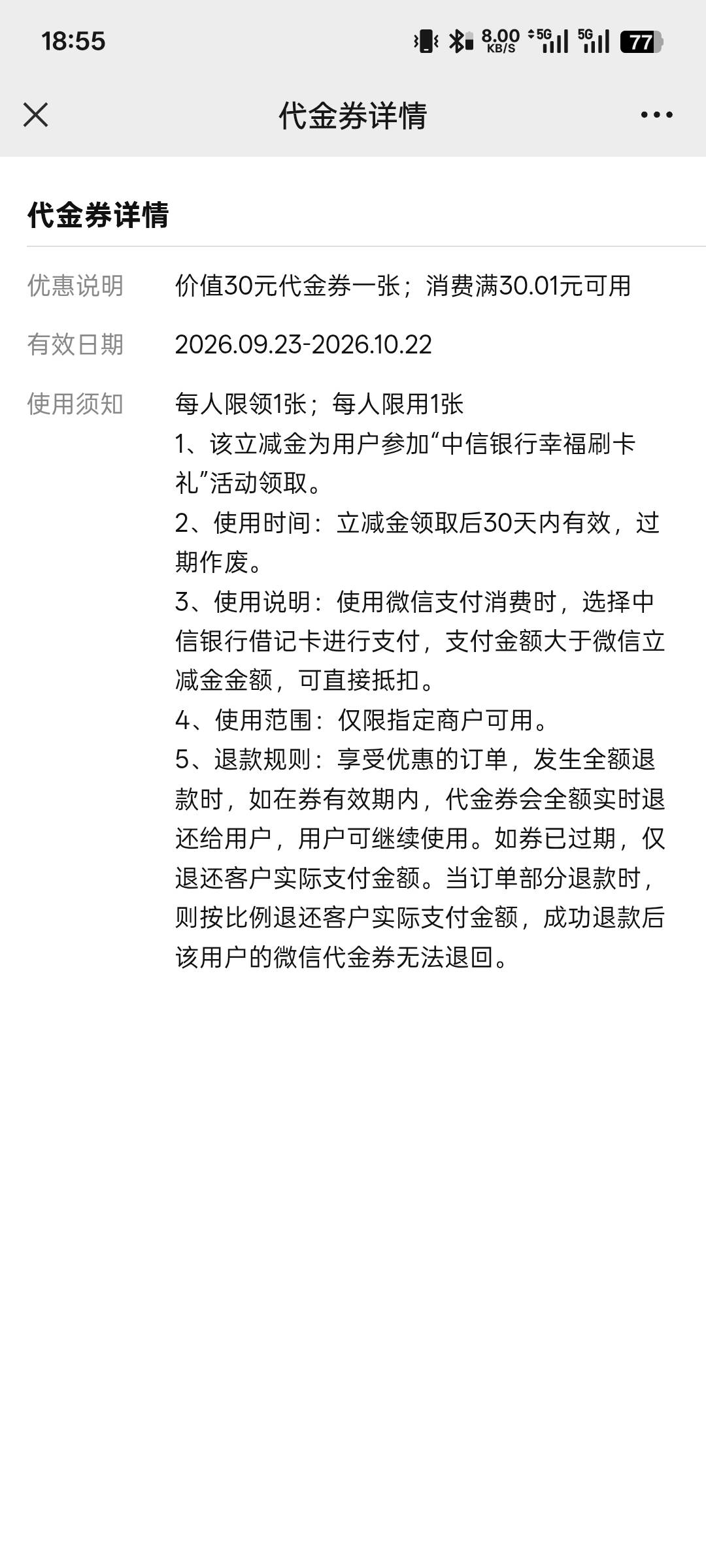 18:55 8.00 KB/S 5G 5G 77

代金券详情

代金券详情

优惠说明 价值30元代金券一张；消费满30.01元可用

有效日期 2026.09.23-2026.10.22

使用须知 每人限领1张；每人限用1张
1、该立减金为用户参加“中信银行幸福刷卡礼”活动领取。
2、使用时间：立减金领取后30天内有效，过期作废。
3、使用说明：使用微信支付消费时，选择中信银行借记卡进行支付，支付金额大于微信立减金金额，可直接抵扣。
4、使用范围：仅限指定商户可用。
5、退款规则：享受优惠的订单，发生全额退款时，如在券有效期内，代金券会全额实时退还给用户，用户可继续使用。如券已过期，仅退还客户实际支付金额。当订单部分退款时，则按比例退还客户实际支付金额，成功退款后该用户的微信代金券无法退回。